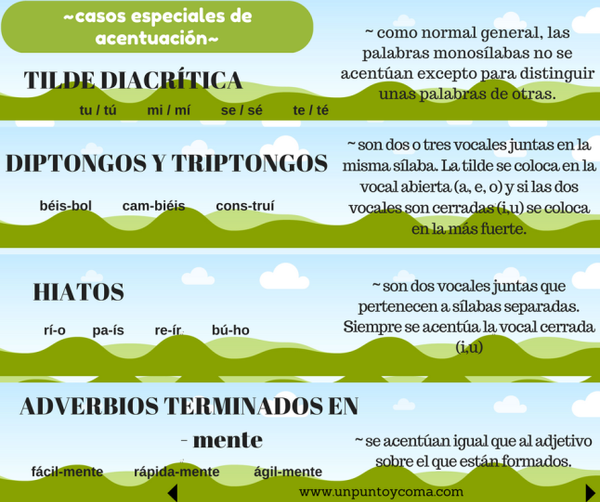 ~casos especiales de acentuación~

TILDE DIACRÍTICA

tu / tú mi / mí se / sé te / té

~ como normal general, las palabras monosílabas no se acentúan excepto para distinguir unas palabras de otras.

DIPTONGOS Y TRIPTONGOS

béis-bol cam-biéis cons-truí

~ son dos o tres vocales juntas en la misma sílaba. La tilde se coloca en la vocal abierta (a, e, o) y si las dos vocales son cerradas (i,u) se coloca en la más fuerte.

HIATOS

rí-o pa-ís re-ír bú-ho

~ son dos vocales juntas que pertenecen a sílabas separadas. Siempre se acentúa la vocal cerrada (i,u)

ADVERBIOS TERMINADOS EN - mente

fácil-mente rápida-mente ágil-mente

~ se acentúan igual que al adjetivo sobre el que están formados.

www.unpuntoycoma.com